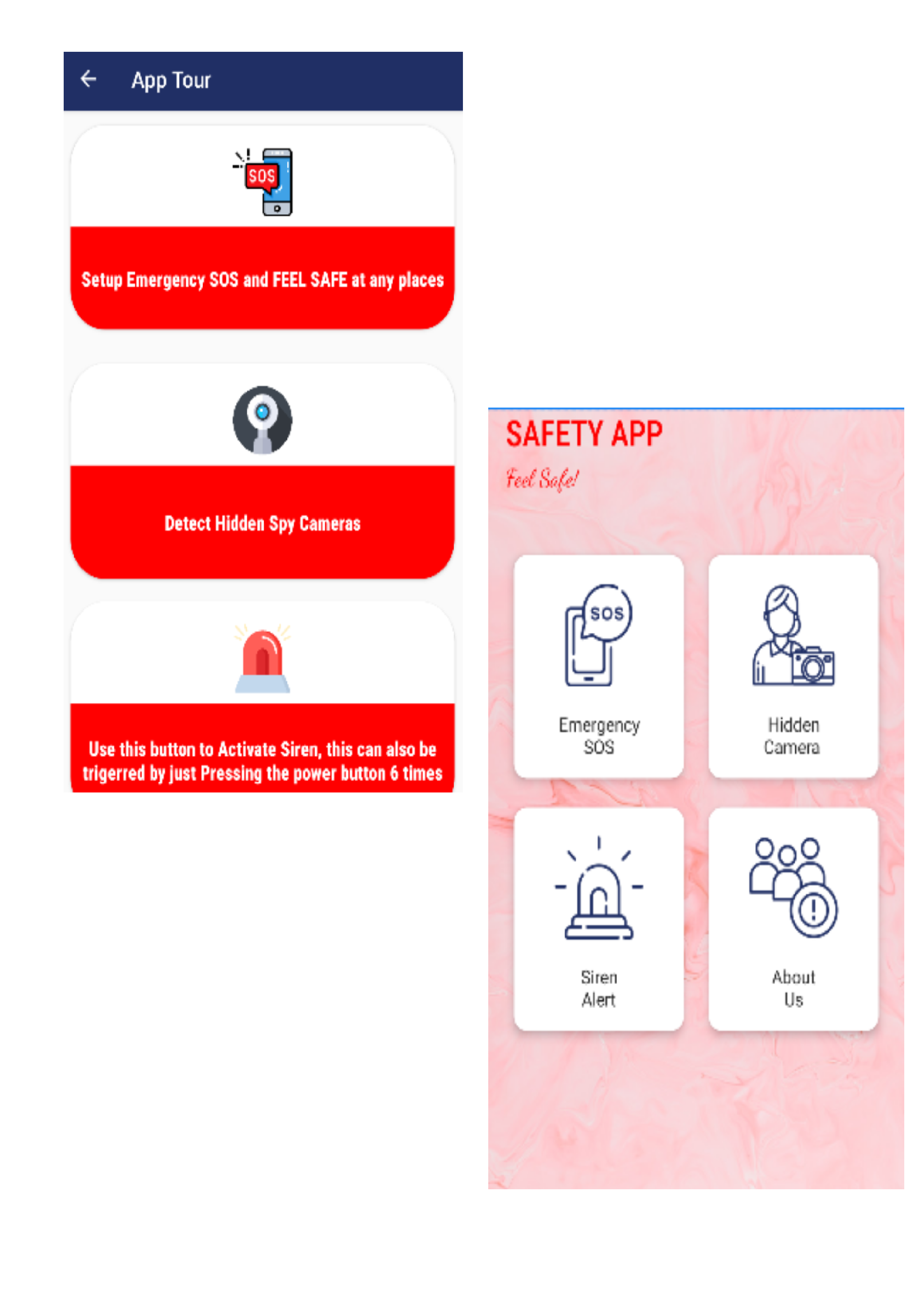 App Tour

SOS

Setup Emergency SOS and FEEL SAFE at any places

Detect Hidden Spy Cameras

Use this button to Activate Siren, this can also be trigerred by just Pressing the power button 6 times

SAFETY APP

Feel Safe!

SOS

Emergency SOS

Hidden Camera

Siren Alert

About Us